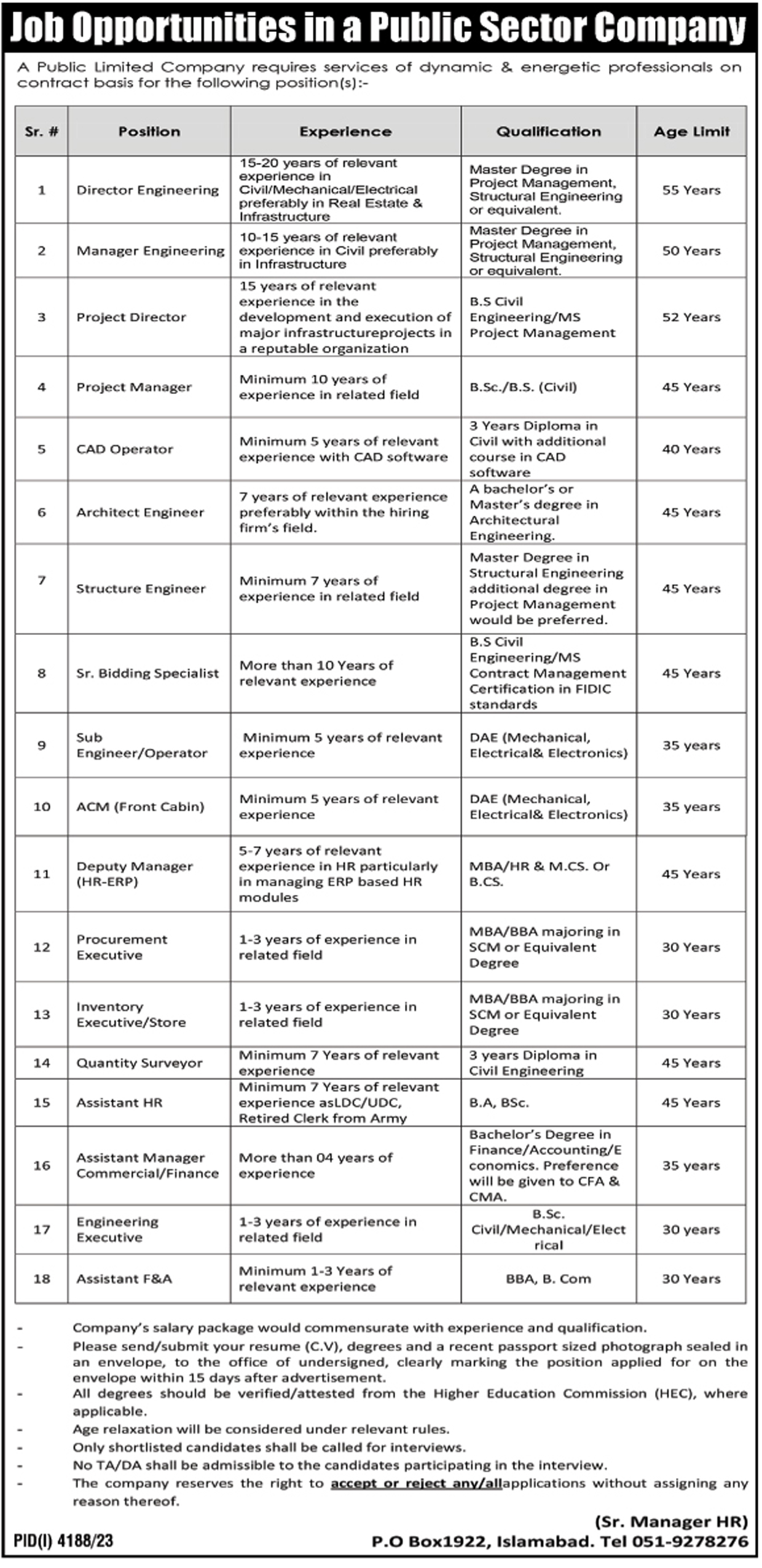 Job Opportunities in a Public Sector Company

A Public Limited Company requires services of dynamic & energetic professionals on contract basis for the following position(s):-

| Sr. # | Position | Experience | Qualification | Age Limit |
|---|---|---|---|---|
| 1 | Director Engineering | 15-20 years of relevant experience in Civil/Mechanical/Electrical preferably in Real Estate & Infrastructure | Master Degree in Project Management, Structural Engineering or equivalent. | 55 Years |
| 2 | Manager Engineering | 10-15 years of relevant experience in Civil preferably in Infrastructure | Master Degree in Project Management, Structural Engineering or equivalent. | 50 Years |
| 3 | Project Director | 15 years of relevant experience in the development and execution of major infrastructureprojects in a reputable organization | B.S Civil Engineering/MS Project Management | 52 Years |
| 4 | Project Manager | Minimum 10 years of experience in related field | B.Sc./B.S. (Civil) | 45 Years |
| 5 | CAD Operator | Minimum 5 years of relevant experience with CAD software | 3 Years Diploma in Civil with additional course in CAD software | 40 Years |
| 6 | Architect Engineer | 7 years of relevant experience preferably within the hiring firm's field. | A bachelor's or Master's degree in Architectural Engineering. | 45 Years |
| 7 | Structure Engineer | Minimum 7 years of experience in related field | Master Degree in Structural Engineering additional degree in Project Management would be preferred. | 45 Years |
| 8 | Sr. Bidding Specialist | More than 10 Years of relevant experience | B.S Civil Engineering/MS Contract Management Certification in FIDIC standards | 45 Years |
| 9 | Sub Engineer/Operator | Minimum 5 years of relevant experience | DAE (Mechanical, Electrical& Electronics) | 35 years |
| 10 | ACM (Front Cabin) | Minimum 5 years of relevant experience | DAE (Mechanical, Electrical& Electronics) | 35 years |
| 11 | Deputy Manager (HR-ERP) | 5-7 years of relevant experience in HR particularly in managing ERP based HR modules | MBA/HR & M.CS. Or B.CS. | 45 Years |
| 12 | Procurement Executive | 1-3 years of experience in related field | MBA/BBA majoring in SCM or Equivalent Degree | 30 Years |
| 13 | Inventory Executive/Store | 1-3 years of experience in related field | MBA/BBA majoring in SCM or Equivalent Degree | 30 Years |
| 14 | Quantity Surveyor | Minimum 7 Years of relevant experience | 3 years Diploma in Civil Engineering | 45 Years |
| 15 | Assistant HR | Minimum 7 Years of relevant experience asLDC/UDC, Retired Clerk from Army | B.A, BSc. | 45 Years |
| 16 | Assistant Manager Commercial/Finance | More than 04 years of experience | Bachelor's Degree in Finance/Accounting/Economics. Preference will be given to CFA & CMA. | 35 years |
| 17 | Engineering Executive | 1-3 years of experience in related field | B.Sc. Civil/Mechanical/Electrical | 30 years |
| 18 | Assistant F&A | Minimum 1-3 Years of relevant experience | BBA, B. Com | 30 Years |

- Company's salary package would commensurate with experience and qualification.
- Please send/submit your resume (C.V), degrees and a recent passport sized photograph sealed in an envelope, to the office of undersigned, clearly marking the position applied for on the envelope within 15 days after advertisement.
- All degrees should be verified/attested from the Higher Education Commission (HEC), where applicable.
- Age relaxation will be considered under relevant rules.
- Only shortlisted candidates shall be called for interviews.
- No TA/DA shall be admissible to the candidates participating in the interview.
- The company reserves the right to accept or reject any/allapplications without assigning any reason thereof.

(Sr. Manager HR)
PID(I) 4188/23
P.O Box1922, Islamabad. Tel 051-9278276